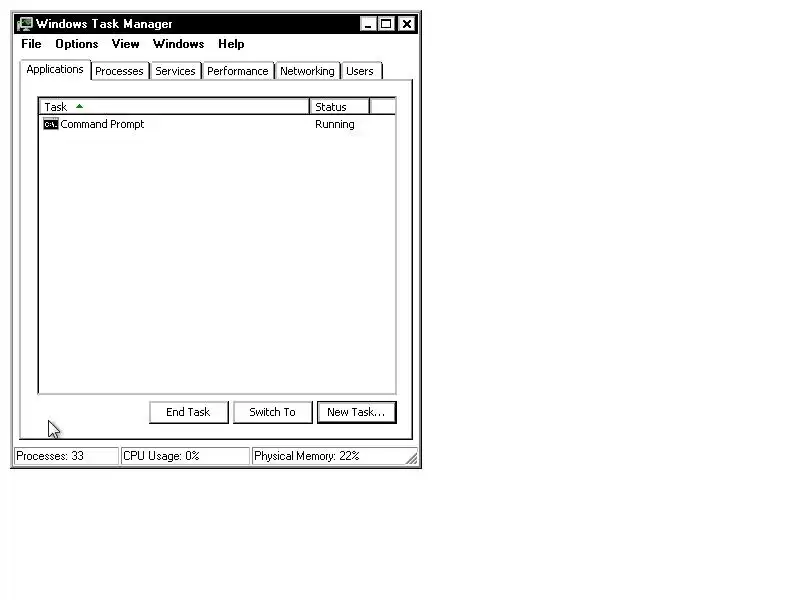 Windows Task Manager

File Options View Windows Help

Applications Processes Services Performance Networking Users

| Task | Status |
|---|---|
| Command Prompt | Running |

End Task Switch To New Task...

Processes: 33 CPU Usage: 0% Physical Memory: 22%